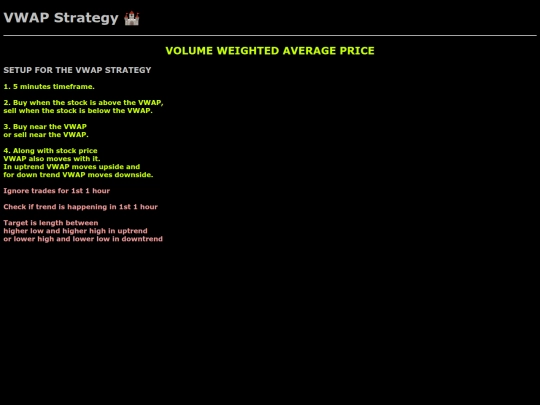 VWAP Strategy 🏰

VOLUME WEIGHTED AVERAGE PRICE

SETUP FOR THE VWAP STRATEGY

1. 5 minutes timeframe.

2. Buy when the stock is above the VWAP, sell when the stock is below the VWAP.

3. Buy near the VWAP or sell near the VWAP.

4. Along with stock price VWAP also moves with it. In uptrend VWAP moves upside and for down trend VWAP moves downside.

Ignore trades for 1st 1 hour

Check if trend is happening in 1st 1 hour

Target is length between higher low and higher high in uptrend or lower high and lower low in downtrend